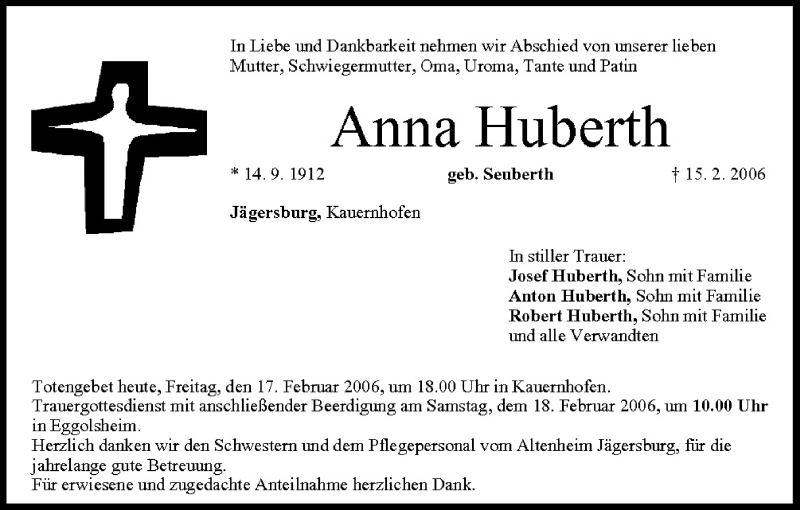 In Liebe und Dankbarkeit nehmen wir Abschied von unserer lieben Mutter, Schwiegermutter, Oma, Uroma, Tante und Patin

Anna Huberth

* 14. 9. 1912 geb. Seuberth † 15. 2. 2006

Jägersburg, Kauernhofen

In stiller Trauer:
Josef Huberth, Sohn mit Familie
Anton Huberth, Sohn mit Familie
Robert Huberth, Sohn mit Familie
und alle Verwandten

Totengebet heute, Freitag, den 17. Februar 2006, um 18.00 Uhr in Kauernhofen.
Trauergottesdienst mit anschließender Beerdigung am Samstag, dem 18. Februar 2006, um 10.00 Uhr in Eggolsheim.
Herzlich danken wir den Schwestern und dem Pflegepersonal vom Altenheim Jägersburg, für die jahrelange gute Betreuung.
Für erwiesene und zugedachte Anteilnahme herzlichen Dank.